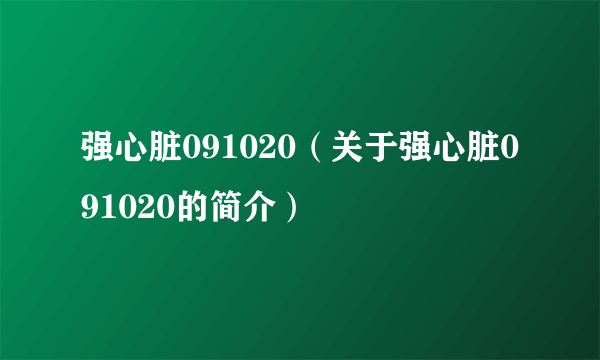 强心脏091020（关于强心脏091020的简介）